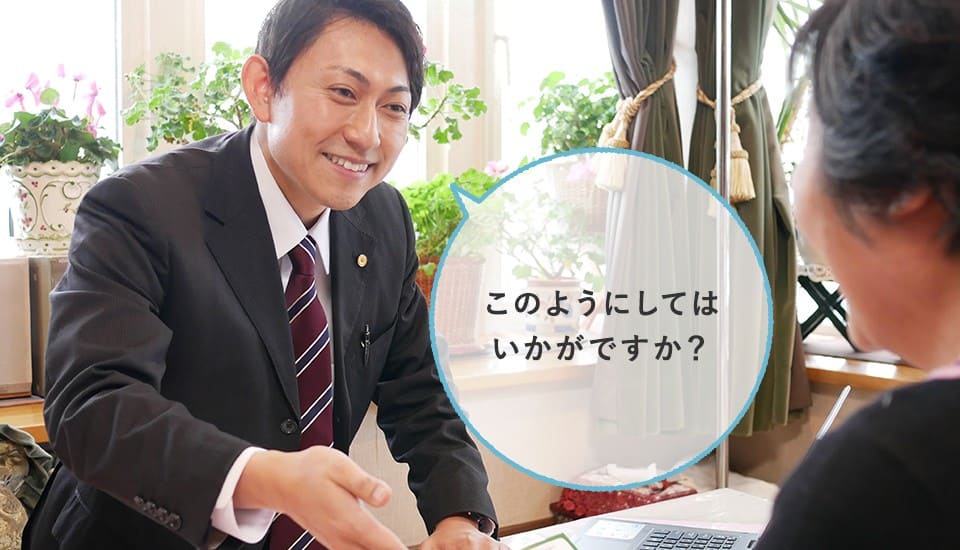 このようにしては
いかがですか？